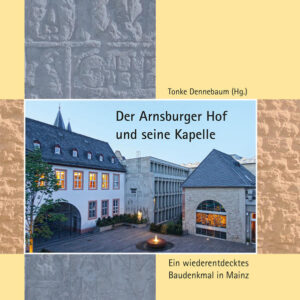 Tonke Dennebaum (Hg.)

Der Arnsburger Hof und seine Kapelle

Ein wiederentdecktes Baudenkmal in Mainz